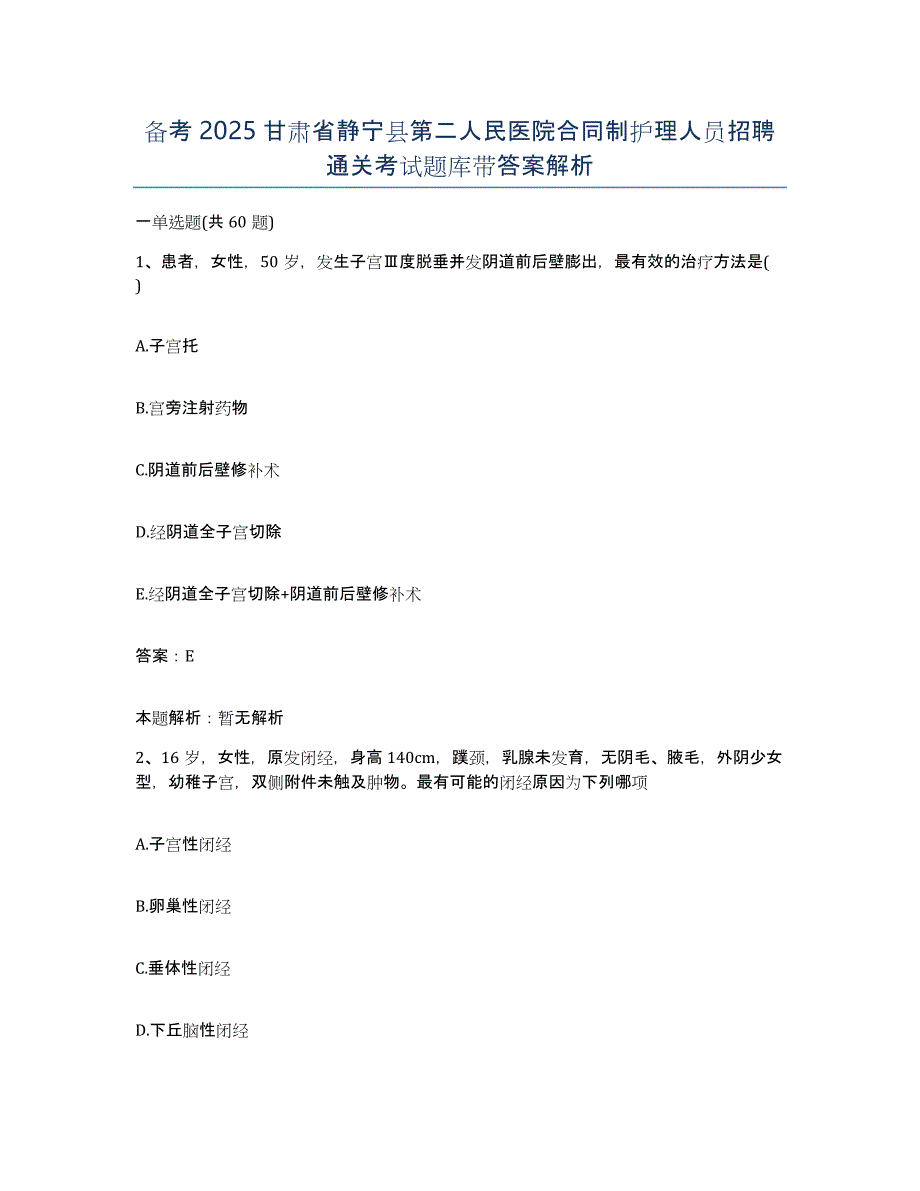 备考 2025 甘肃省静宁县第二人民医院合同制护理人员招聘通关考试题库带答案解析

一单选题(共 60 题)

1、患者，女性，50 岁，发生子宫Ⅲ度脱垂并发阴道前后壁膨出，最有效的治疗方法是( )

A.子宫托

B.宫旁注射药物

C.阴道前后壁修补术

D.经阴道全子宫切除

E.经阴道全子宫切除+阴道前后壁修补术

答案：E

本题解析：暂无解析

2、16 岁，女性，原发闭经，身高 140cm，蹼颈，乳腺未发育，无阴毛、腋毛，外阴少女型，幼稚子宫，双侧附件未触及肿物。最有可能的闭经原因为下列哪项

A.子宫性闭经

B.卵巢性闭经

C.垂体性闭经

D.下丘脑性闭经